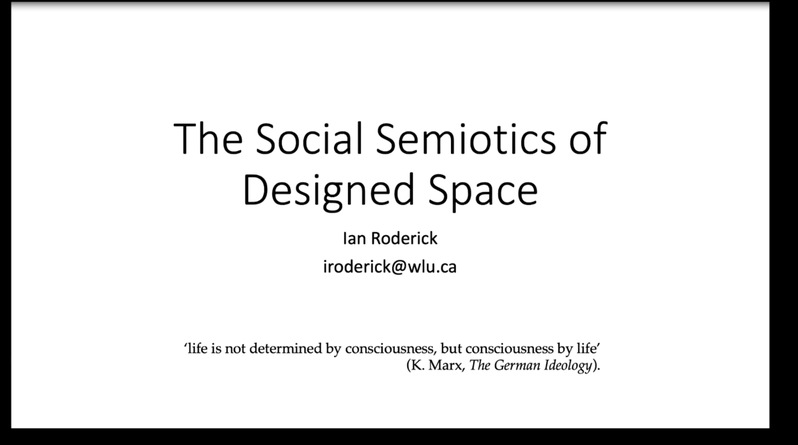 The Social Semiotics of Designed Space

Ian Roderick

iroderick@wlu.ca

'life is not determined by consciousness, but consciousness by life'
(K. Marx, The German Ideology).